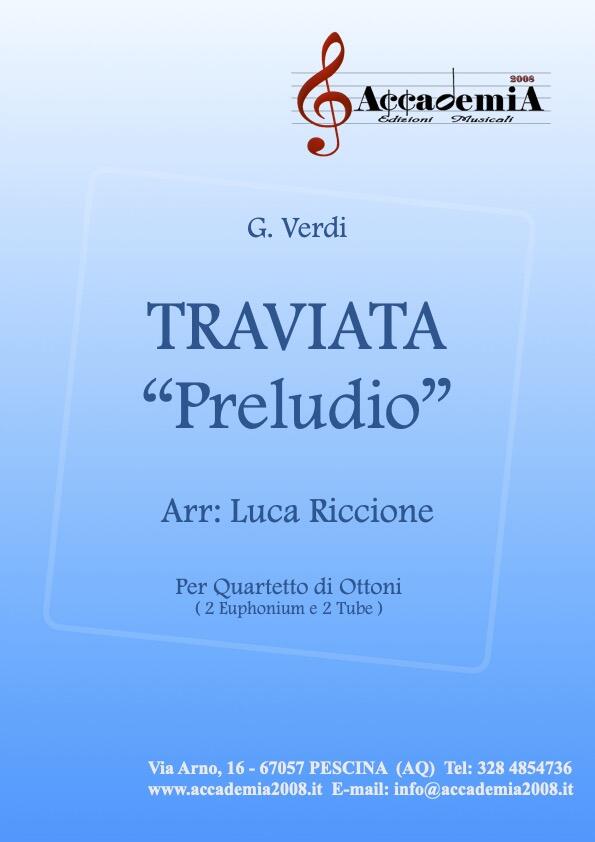 2008
AccademiA
Edizioni Musicali

G. Verdi

TRAVIATA
“Preludio”

Arr: Luca Riccione

Per Quartetto di Ottoni
( 2 Euphonium e 2 Tube )

Via Arno, 16 - 67057 PESCINA (AQ) Tel: 328 4854736
www.accademia2008.it E-mail: info@accademia2008.it